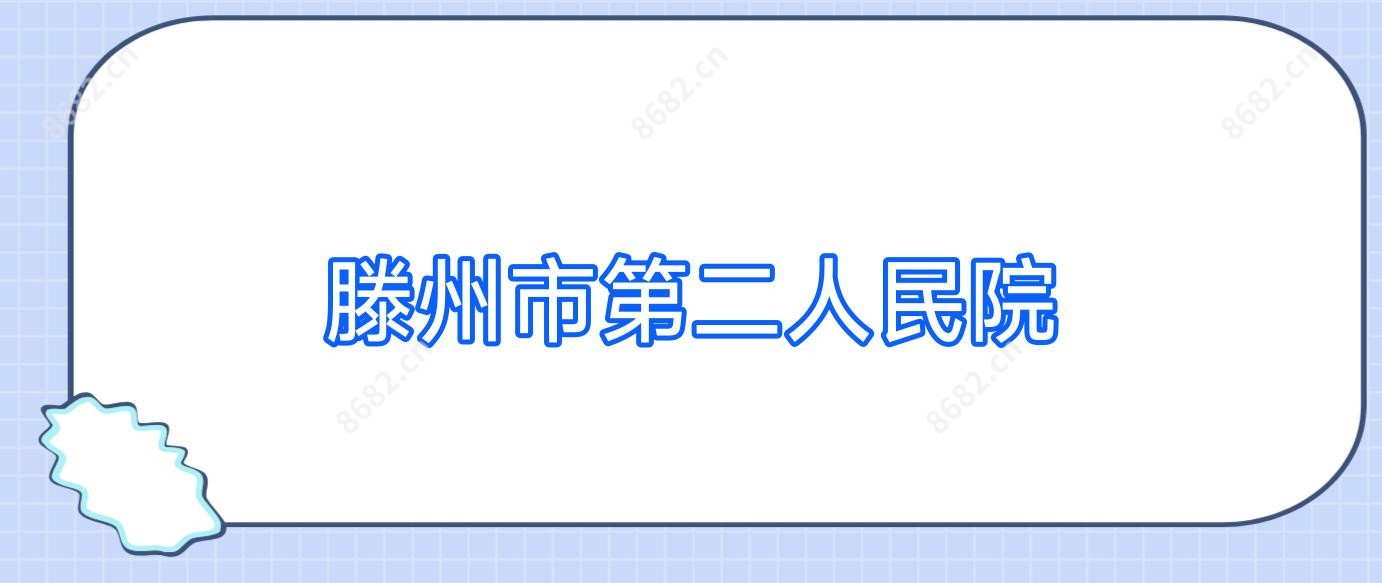 8682.cn 8682.cn 8682.cn

滕州市第二人民院

8682.cn 8682.cn